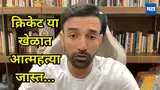 मटा

क्रिकेट या खेळात आत्महत्या जास्त...